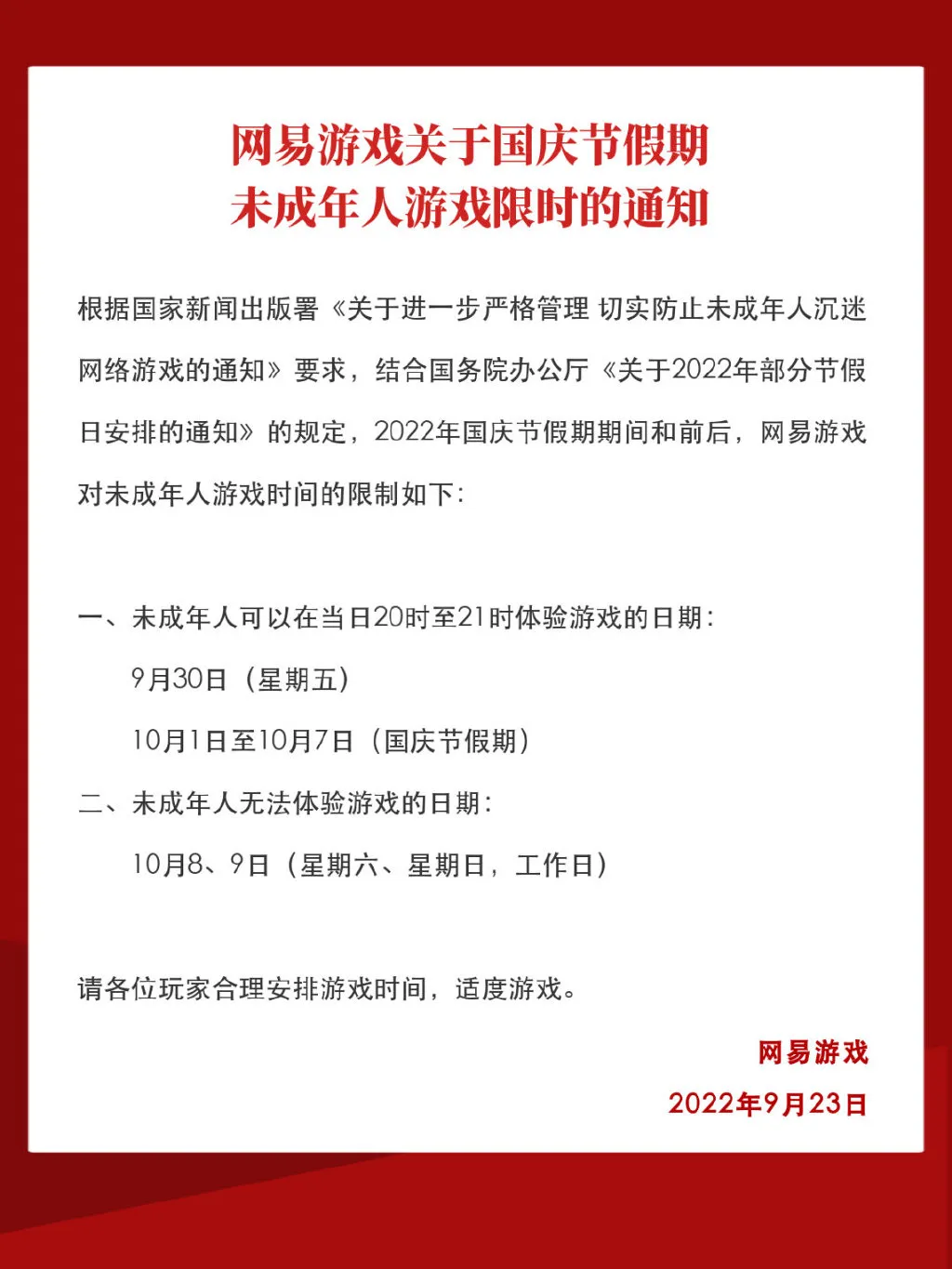 网易游戏关于国庆节假期
未成年人游戏限时的通知

根据国家新闻出版署《关于进一步严格管理 切实防止未成年人沉迷网络游戏的通知》要求，结合国务院办公厅《关于2022年部分节假日安排的通知》的规定，2022年国庆节假期期间和前后，网易游戏对未成年人游戏时间的限制如下：

一、未成年人可以在当日20时至21时体验游戏的日期：
9月30日（星期五）
10月1日至10月7日（国庆节假期）
二、未成年人无法体验游戏的日期：
10月8、9日（星期六、星期日，工作日）

请各位玩家合理安排游戏时间，适度游戏。

网易游戏
2022年9月23日